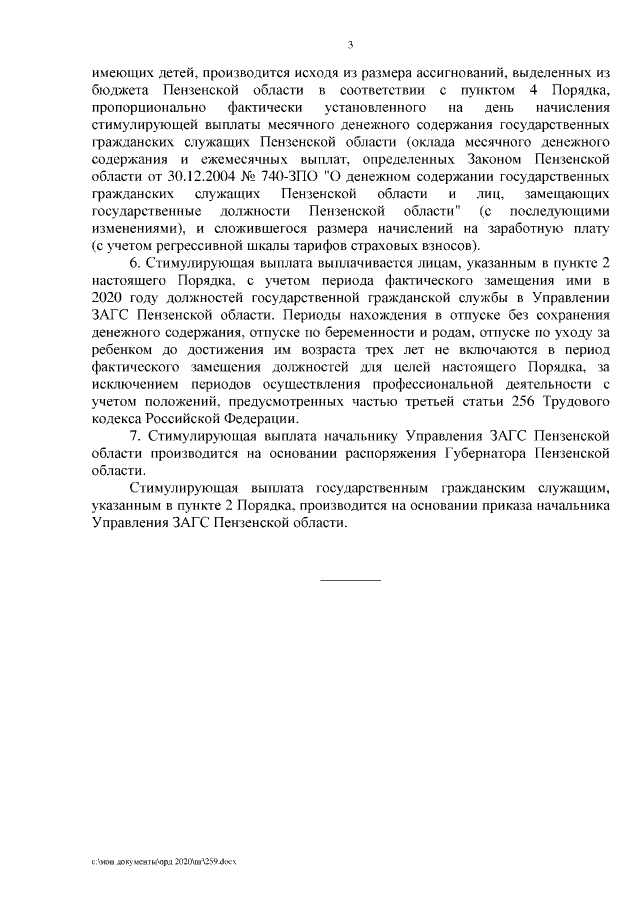 3

имеющих детей, производится исходя из размера ассигнований, выделенных из бюджета Пензенской области в соответствии с пунктом 4 Порядка, пропорционально фактически установленного на день начисления стимулирующей выплаты месячного денежного содержания государственных гражданских служащих Пензенской области (оклада месячного денежного содержания и ежемесячных выплат, определенных Законом Пензенской области от 30.12.2004 № 740-ЗПО "О денежном содержании государственных гражданских служащих Пензенской области и лиц, замещающих государственные должности Пензенской области" (с последующими изменениями), и сложившегося размера начислений на заработную плату (с учетом регрессивной шкалы тарифов страховых взносов).

6. Стимулирующая выплата выплачивается лицам, указанным в пункте 2 настоящего Порядка, с учетом периода фактического замещения ими в 2020 году должностей государственной гражданской службы в Управлении ЗАГС Пензенской области. Периоды нахождения в отпуске без сохранения денежного содержания, отпуске по беременности и родам, отпуске по уходу за ребенком до достижения им возраста трех лет не включаются в период фактического замещения должностей для целей настоящего Порядка, за исключением периодов осуществления профессиональной деятельности с учетом положений, предусмотренных частью третьей статьи 256 Трудового кодекса Российской Федерации.

7. Стимулирующая выплата начальнику Управления ЗАГС Пензенской области производится на основании распоряжения Губернатора Пензенской области.

Стимулирующая выплата государственным гражданским служащим, указанным в пункте 2 Порядка, производится на основании приказа начальника Управления ЗАГС Пензенской области.

c:\мои документы\орд 2020\пг\259.docx